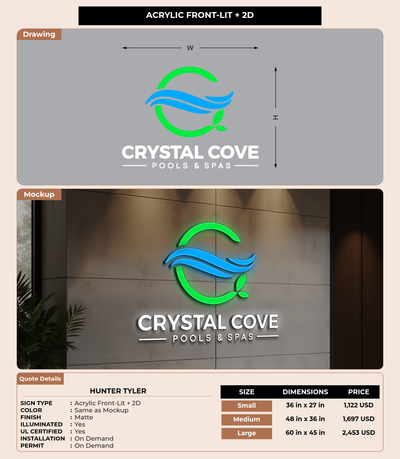 ACRYLIC FRONT-LIT + 2D

Drawing

W

H

CRYSTAL COVE
POOLS & SPAS

Mockup

CRYSTAL COVE
POOLS & SPAS

Quote Details

HUNTER TYLER

SIGN TYPE : Acrylic Front-Lit + 2D
COLOR : Same as Mockup
FINISH : Matte
ILLUMINATED : Yes
UL CERTIFIED : Yes
INSTALLATION : On Demand
PERMIT : On Demand

| SIZE | DIMENSIONS | PRICE |
|---|---|---|
| Small | 36 in x 27 in | 1,122 USD |
| Medium | 48 in x 36 in | 1,697 USD |
| Large | 60 in x 45 in | 2,453 USD |